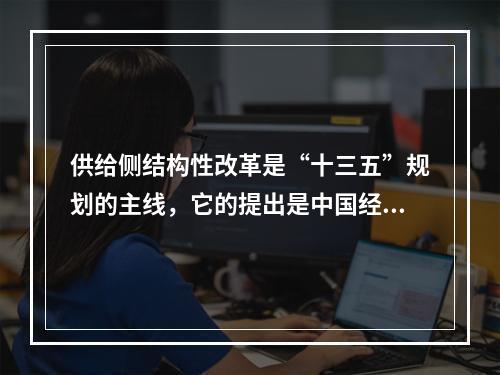 供给侧结构性改革是“十三五”规划的主线，它的提出是中国经...